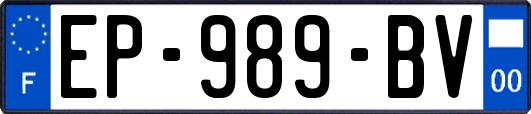 F
EP-989-BV
00